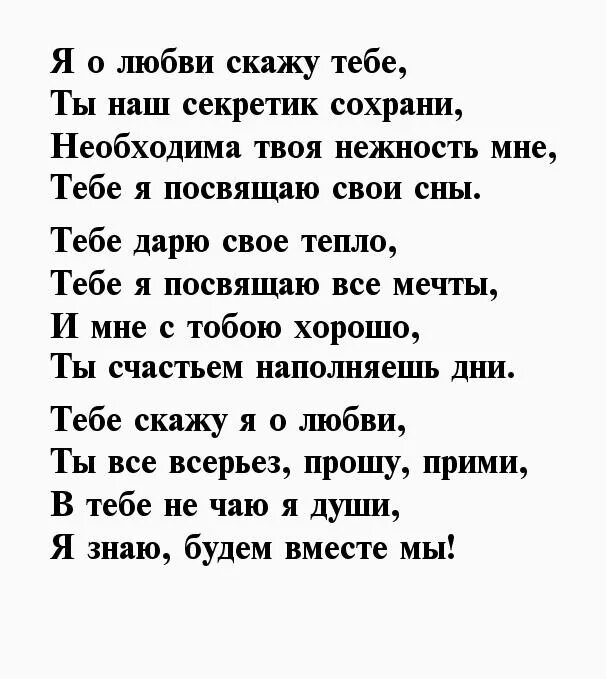 Я о любви скажу тебе,
Ты наш секретик сохрани,
Необходима твоя нежность мне,
Тебе я посвящаю свои сны.

Тебе дарю свое тепло,
Тебе я посвящаю все мечты,
И мне с тобою хорошо,
Ты счастьем наполняешь дни.

Тебе скажу я о любви,
Ты все всерьез, прошу, прими,
В тебе не чаю я души,
Я знаю, будем вместе мы!